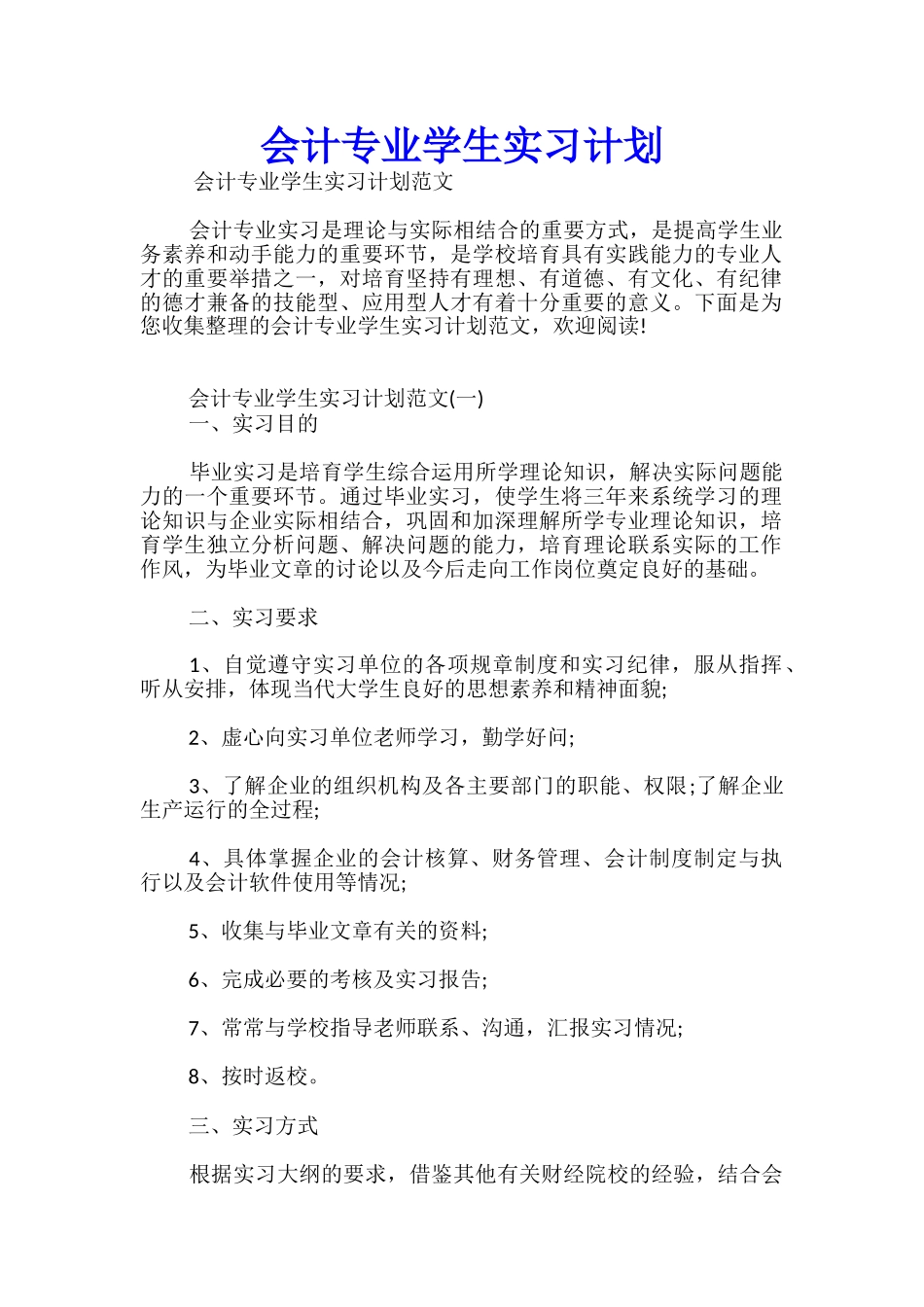 会计专业学生实习计划

会计专业学生实习计划范文

会计专业实习是理论与实际相结合的重要方式，是提高学生业务素养和动手能力的重要环节，是学校培育具有实践能力的专业人才的重要举措之一，对培育坚持有理想、有道德、有文化、有纪律的德才兼备的技能型、应用型人才有着十分重要的意义。下面是为您收集整理的会计专业学生实习计划范文，欢迎阅读!

会计专业学生实习计划范文(一)

一、实习目的

毕业实习是培育学生综合运用所学理论知识，解决实际问题能力的一个重要环节。通过毕业实习，使学生将三年来系统学习的理论知识与企业实际相结合，巩固和加深理解所学专业理论知识，培育学生独立分析问题、解决问题的能力，培育理论联系实际的工作作风，为毕业文章的讨论以及今后走向工作岗位奠定良好的基础。

二、实习要求

1、自觉遵守实习单位的各项规章制度和实习纪律，服从指挥、听从安排，体现当代大学生良好的思想素养和精神面貌;

2、虚心向实习单位老师学习，勤学好问;

3、了解企业的组织机构及各主要部门的职能、权限;了解企业生产运行的全过程;

4、具体掌握企业的会计核算、财务管理、会计制度制定与执行以及会计软件使用等情况;

5、收集与毕业文章有关的资料;

6、完成必要的考核及实习报告;

7、常常与学校指导老师联系、沟通，汇报实习情况;

8、按时返校。

三、实习方式

根据实习大纲的要求，借鉴其他有关财经院校的经验，结合会